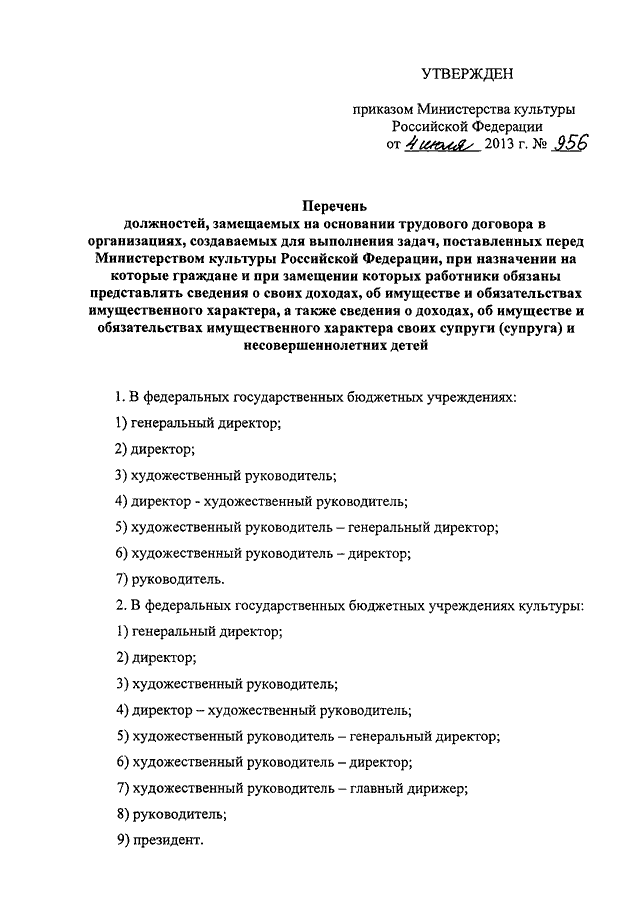 УТВЕРЖДЕН

приказом Министерства культуры Российской Федерации
от 4 июля 2013 г. № 956

Перечень
должностей, замещаемых на основании трудового договора в организациях, создаваемых для выполнения задач, поставленных перед Министерством культуры Российской Федерации, при назначении на которые граждане и при замещении которых работники обязаны представлять сведения о своих доходах, об имуществе и обязательствах имущественного характера, а также сведения о доходах, об имуществе и обязательствах имущественного характера своих супруги (супруга) и несовершеннолетних детей

1. В федеральных государственных бюджетных учреждениях:

1) генеральный директор;

2) директор;

3) художественный руководитель;

4) директор - художественный руководитель;

5) художественный руководитель – генеральный директор;

6) художественный руководитель – директор;

7) руководитель.

2. В федеральных государственных бюджетных учреждениях культуры:

1) генеральный директор;

2) директор;

3) художественный руководитель;

4) директор – художественный руководитель;

5) художественный руководитель – генеральный директор;

6) художественный руководитель – директор;

7) художественный руководитель – главный дирижер;

8) руководитель;

9) президент.